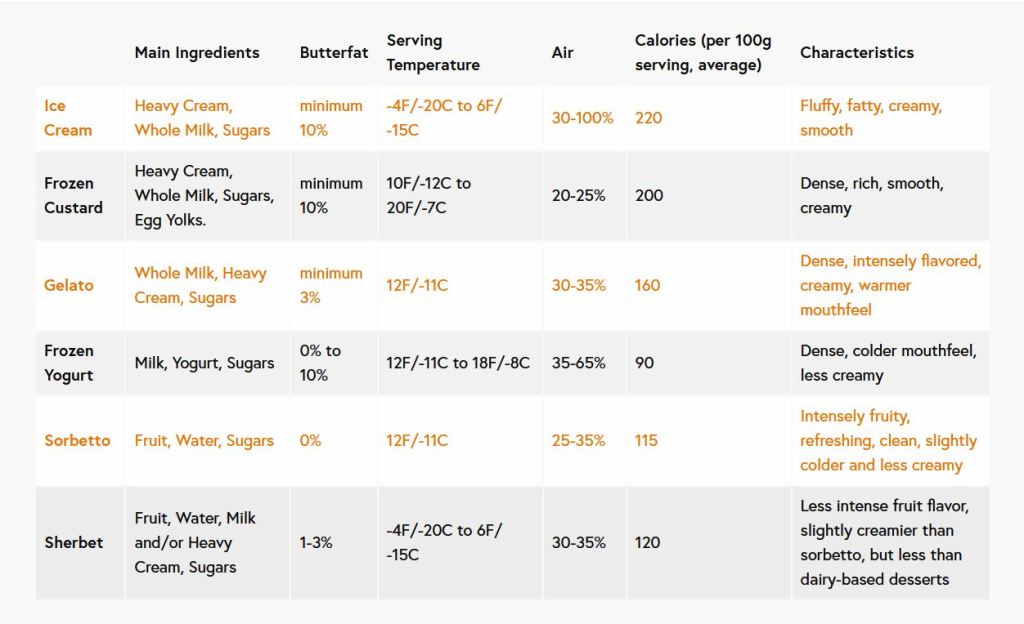 |  | Main Ingredients | Butterfat | Serving Temperature | Air | Calories (per 100g serving, average) | Characteristics |
|---|---|---|---|---|---|---|
| Ice Cream | Heavy Cream, Whole Milk, Sugars | minimum 10% | -4F/-20C to 6F/-15C | 30-100% | 220 | Fluffy, fatty, creamy, smooth |
| Frozen Custard | Heavy Cream, Whole Milk, Sugars, Egg Yolks. | minimum 10% | 10F/-12C to 20F/-7C | 20-25% | 200 | Dense, rich, smooth, creamy |
| Gelato | Whole Milk, Heavy Cream, Sugars | minimum 3% | 12F/-11C | 30-35% | 160 | Dense, intensely flavored, creamy, warmer mouthfeel |
| Frozen Yogurt | Milk, Yogurt, Sugars | 0% to 10% | 12F/-11C to 18F/-8C | 35-65% | 90 | Dense, colder mouthfeel, less creamy |
| Sorbetto | Fruit, Water, Sugars | 0% | 12F/-11C | 25-35% | 115 | Intensely fruity, refreshing, clean, slightly colder and less creamy |
| Sherbet | Fruit, Water, Milk and/or Heavy Cream, Sugars | 1-3% | -4F/-20C to 6F/-15C | 30-35% | 120 | Less intense fruit flavor, slightly creamier than sorbetto, but less than dairy-based desserts |